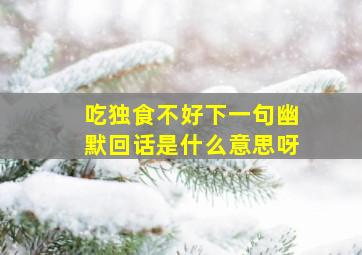 吃独食不好下一句幽默回话是什么意思呀